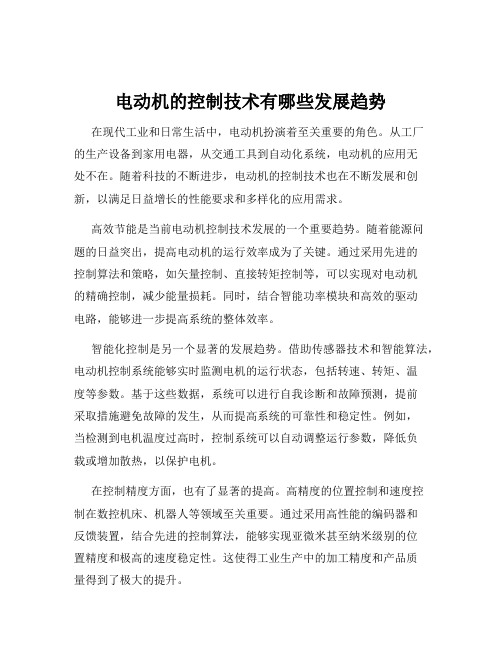 电动机的控制技术有哪些发展趋势

在现代工业和日常生活中，电动机扮演着至关重要的角色。从工厂的生产设备到家用电器，从交通工具到自动化系统，电动机的应用无处不在。随着科技的不断进步，电动机的控制技术也在不断发展和创新，以满足日益增长的性能要求和多样化的应用需求。

高效节能是当前电动机控制技术发展的一个重要趋势。随着能源问题的日益突出，提高电动机的运行效率成为了关键。通过采用先进的控制算法和策略，如矢量控制、直接转矩控制等，可以实现对电动机的精确控制，减少能量损耗。同时，结合智能功率模块和高效的驱动电路，能够进一步提高系统的整体效率。

智能化控制是另一个显著的发展趋势。借助传感器技术和智能算法，电动机控制系统能够实时监测电机的运行状态，包括转速、转矩、温度等参数。基于这些数据，系统可以进行自我诊断和故障预测，提前采取措施避免故障的发生，从而提高系统的可靠性和稳定性。例如，当检测到电机温度过高时，控制系统可以自动调整运行参数，降低负载或增加散热，以保护电机。

在控制精度方面，也有了显著的提高。高精度的位置控制和速度控制在数控机床、机器人等领域至关重要。通过采用高性能的编码器和反馈装置，结合先进的控制算法，能够实现亚微米甚至纳米级别的位置精度和极高的速度稳定性。这使得工业生产中的加工精度和产品质量得到了极大的提升。